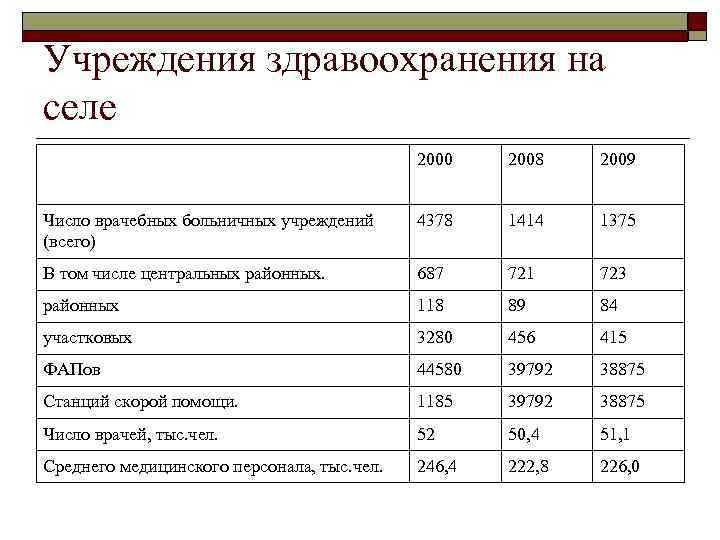 Учреждения здравоохранения на селе

| | 2000 | 2008 | 2009 |
|---|---|---|---|
| Число врачебных больничных учреждений (всего) | 4378 | 1414 | 1375 |
| В том числе центральных районных. | 687 | 721 | 723 |
| районных | 118 | 89 | 84 |
| участковых | 3280 | 456 | 415 |
| ФАПов | 44580 | 39792 | 38875 |
| Станций скорой помощи. | 1185 | 39792 | 38875 |
| Число врачей, тыс.чел. | 52 | 50,4 | 51,1 |
| Среднего медицинского персонала, тыс.чел. | 246,4 | 222,8 | 226,0 |